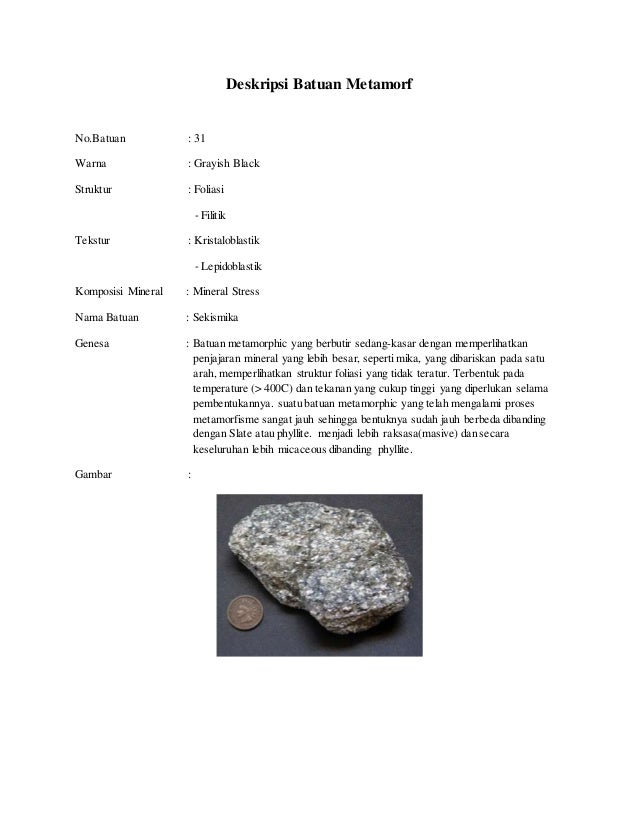 Deskripsi Batuan Metamorf

No.Batuan : 31

Warna : Grayish Black

Struktur : Foliasi

- Filitik

Tekstur : Kristaloblastik

- Lepidoblastik

Komposisi Mineral : Mineral Stress

Nama Batuan : Sekismika

Genesa : Batuan metamorphic yang berbutir sedang-kasar dengan memperlihatkan penjajaran mineral yang lebih besar, seperti mika, yang dibariskan pada satu arah, memperlihatkan struktur foliasi yang tidak teratur. Terbentuk pada temperature (> 400C) dan tekanan yang cukup tinggi yang diperlukan selama pembentukannya. suatu batuan metamorphic yang telah mengalami proses metamorfisme sangat jauh sehingga bentuknya sudah jauh berbeda dibanding dengan Slate atau phyllite. menjadi lebih raksasa(masive) dan secara keseluruhan lebih micaceous dibanding phyllite.

Gambar :